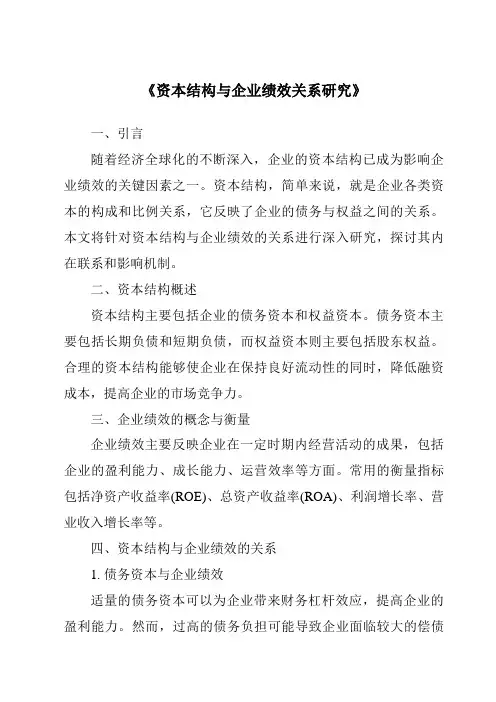 《资本结构与企业绩效关系研究》

一、引言

随着经济全球化的不断深入，企业的资本结构已成为影响企业绩效的关键因素之一。资本结构，简单来说，就是企业各类资本的构成和比例关系，它反映了企业的债务与权益之间的关系。本文将针对资本结构与企业绩效的关系进行深入研究，探讨其内在联系和影响机制。

二、资本结构概述

资本结构主要包括企业的债务资本和权益资本。债务资本主要包括长期负债和短期负债，而权益资本则主要包括股东权益。合理的资本结构能够使企业在保持良好流动性的同时，降低融资成本，提高企业的市场竞争力。

三、企业绩效的概念与衡量

企业绩效主要反映企业在一定时期内经营活动的成果，包括企业的盈利能力、成长能力、运营效率等方面。常用的衡量指标包括净资产收益率(ROE)、总资产收益率(ROA)、利润增长率、营业收入增长率等。

四、资本结构与企业绩效的关系

1. 债务资本与企业绩效

适量的债务资本可以为企业带来财务杠杆效应，提高企业的盈利能力。然而，过高的债务负担可能导致企业面临较大的偿债